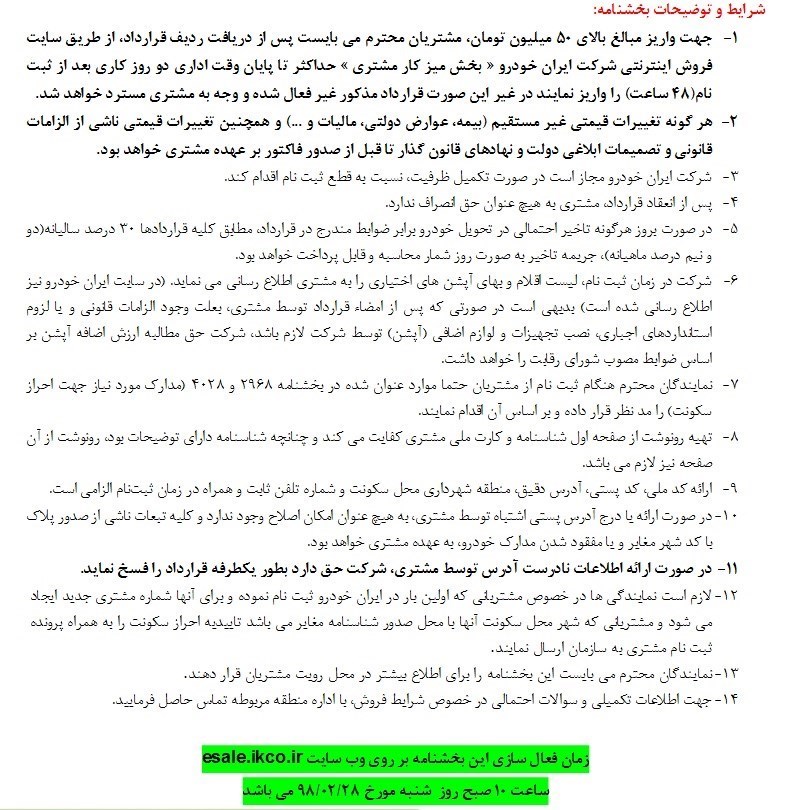 شرایط و توضیحات بخشنامه:

۱- جهت واریز مبالغ بالای ۵۰ میلیون تومان، مشتریان محترم می بایست پس از دریافت ردیف قرارداد، از طریق سایت فروش اینترنتی شرکت ایران خودرو « بخش میز کار مشتری » حداکثر تا پایان وقت اداری دو روز کاری بعد از ثبت نام(۴۸ ساعت) را واریز نمایند در غیر این صورت قرارداد مذکور غیر فعال شده و وجه به مشتری مسترد خواهد شد.

۲- هر گونه تغییرات قیمتی غیر مستقیم (بیمه، عوارض دولتی، مالیات و ...) و همچنین تغییرات قیمتی ناشی از الزامات قانونی و تصمیمات ابلاغی دولت و نهادهای قانون گذار تا قبل از صدور فاکتور بر عهده مشتری خواهد بود.

۳- شرکت ایران خودرو مجاز است در صورت تکمیل ظرفیت، نسبت به قطع ثبت نام اقدام کند.

۴- پس از انعقاد قرارداد، مشتری به هیچ عنوان حق انصراف ندارد.

۵- در صورت بروز هرگونه تاخیر احتمالی در تحویل خودرو برابر ضوابط مندرج در قرارداد، مطابق کلیه قراردادها ۳۰ درصد سالیانه(دو و نیم درصد ماهیانه)، جریمه تاخیر به صورت روز شمار محاسبه و قابل پرداخت خواهد بود.

۶- شرکت در زمان ثبت نام، لیست اقلام و بهای آپشن های اختیاری را به مشتری اطلاع رسانی می نماید. (در سایت ایران خودرو نیز اطلاع رسانی شده است) بدیهی است در صورتی که پس از امضاء قرارداد توسط مشتری، بعلت وجود الزامات قانونی و یا لزوم استانداردهای اجباری، نصب تجهیزات و لوازم اضافی (آپشن) توسط شرکت لازم باشد، شرکت حق مطالبه ارزش اضافه آپشن بر اساس ضوابط مصوب شورای رقابت را خواهد داشت.

۷- نمایندگان محترم هنگام ثبت نام از مشتریان حتما موارد عنوان شده در بخشنامه ۲۹۶۸ و ۴۰۲۸ (مدارک مورد نیاز جهت احراز سکونت) را مد نظر قرار داده و بر اساس آن اقدام نمایند.

۸- تهیه رونوشت از صفحه اول شناسنامه و کارت ملی مشتری کفایت می کند و چنانچه شناسنامه دارای توضیحات بود، رونوشت از آن صفحه نیز لازم می باشد.

۹- ارائه کد ملی، کد پستی، آدرس دقیق، منطقه شهرداری محل سکونت و شماره تلفن ثابت و همراه در زمان ثبتنام الزامی است.

۱۰- در صورت ارائه یا درج آدرس پستی اشتباه توسط مشتری، به هیچ عنوان امکان اصلاح وجود ندارد و کلیه تبعات ناشی از صدور پلاک با کد شهر مغایر و یا مفقود شدن مدارک خودرو، به عهده مشتری خواهد بود.

۱۱- در صورت ارائه اطلاعات نادرست آدرس توسط مشتری، شرکت حق دارد بطور یکطرفه قرارداد را فسخ نماید.

۱۲- لازم است نمایندگی ها در خصوص مشتریانی که اولین بار در ایران خودرو ثبت نام نموده و برای آنها شماره مشتری جدید ایجاد می شود و مشتریانی که شهر محل سکونت آنها با محل صدور شناسنامه مغایر می باشد تاییدیه احراز سکونت را به همراه پرونده ثبت نام مشتری به سازمان ارسال نمایند.

۱۳- نمایندگان محترم می بایست این بخشنامه را برای اطلاع بیشتر در محل رویت مشتریان قرار دهند.

۱۴- جهت اطلاعات تکمیلی و سوالات احتمالی در خصوص شرایط فروش، با اداره منطقه مربوطه تماس حاصل فرمایید.

زمان فعال سازی این بخشنامه بر روی وب سایت esale.ikco.ir
ساعت ۱۰ صبح روز شنبه مورخ ۹۸/۰۲/۲۸ می باشد